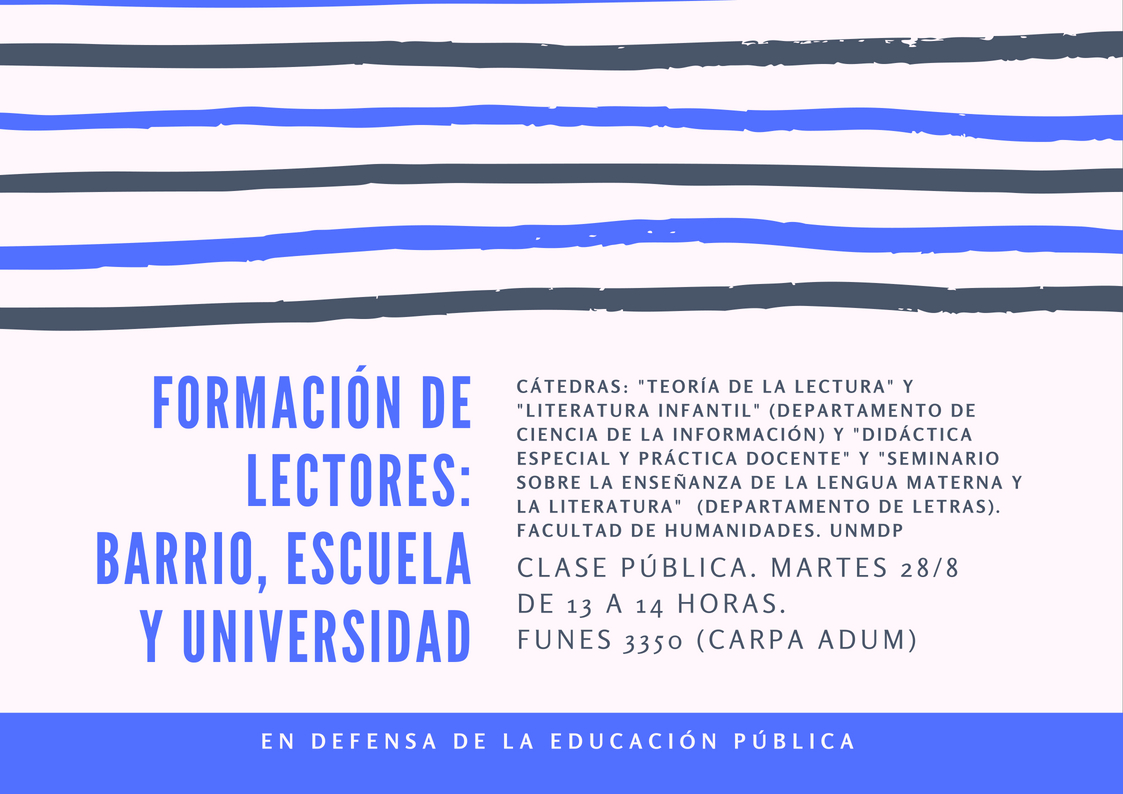 FORMACIÓN DE LECTORES: BARRIO, ESCUELA Y UNIVERSIDAD

CÁTEDRAS: "TEORÍA DE LA LECTURA" Y "LITERATURA INFANTIL" (DEPARTAMENTO DE CIENCIA DE LA INFORMACIÓN) Y "DIDÁCTICA ESPECIAL Y PRÁCTICA DOCENTE" Y "SEMINARIO SOBRE LA ENSEÑANZA DE LA LENGUA MATERNA Y LA LITERATURA" (DEPARTAMENTO DE LETRAS). FACULTAD DE HUMANIDADES. UNMDP

CLASE PÚBLICA. MARTES 28/8
DE 13 A 14 HORAS.
FUNES 3350 (CARPA ADUM)

EN DEFENSA DE LA EDUCACIÓN PÚBLICA